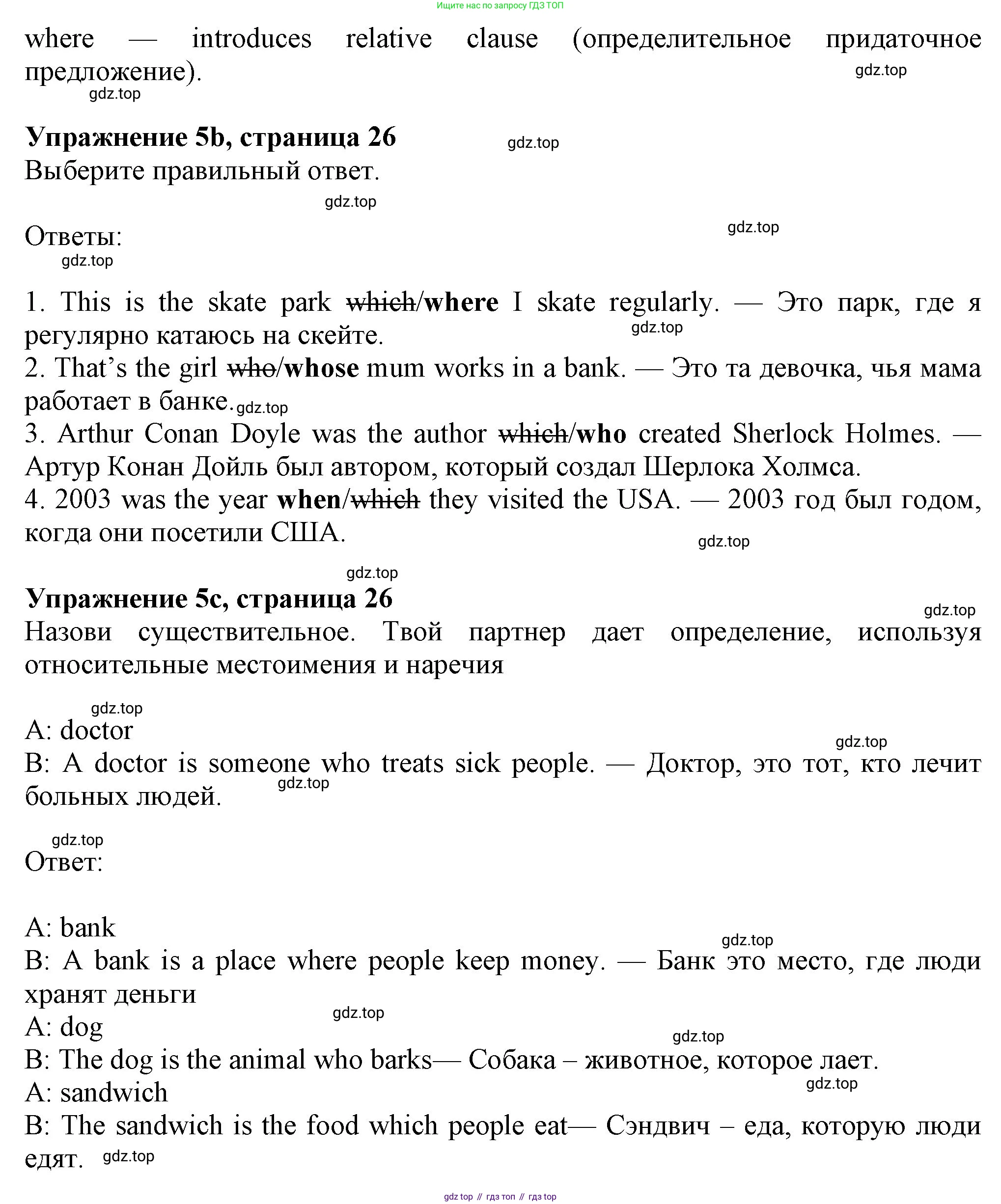 Ищите нас по запросу ГДЗ ТОП

where — introduces relative clause (определительное придаточное предложение).

gdz.top

gdz.top

**Упражнение 5b, страница 26**

gdz.top

Выберите правильный ответ.

gdz.top

Ответы:

gdz.top

gdz.top

1. This is the skate park ~~which~~/**where** I skate regularly. — Это парк, где я регулярно катаюсь на скейте.

gdz.top

2. That's the girl ~~who~~/**whose** mum works in a bank. — Это та девочка, чья мама работает в банке.

gdz.top

3. Arthur Conan Doyle was the author ~~which~~/**who** created Sherlock Holmes. — Артур Конан Дойль был автором, который создал Шерлока Холмса.

4. 2003 was the year **when**/~~which~~ they visited the USA. — 2003 год был годом, когда они посетили США.

gdz.top

gdz.top

**Упражнение 5c, страница 26**

gdz.top

Назови существительное. Твой партнер дает определение, используя относительные местоимения и наречия

gdz.top

A: doctor

gdz.top

B: A doctor is someone who treats sick people. — Доктор, это тот, кто лечит больных людей.

gdz.top

gdz.top

Ответ:

A: bank

gdz.top

B: A bank is a place where people keep money. — Банк это место, где люди хранят деньги

gdz.top

A: dog

gdz.top

B: The dog is the animal who barks— Собака – животное, которое лает.

A: sandwich

gdz.top

B: The sandwich is the food which people eat— Сэндвич – еда, которую люди едят.

gdz.top

gdz top // гдз топ // гдз top